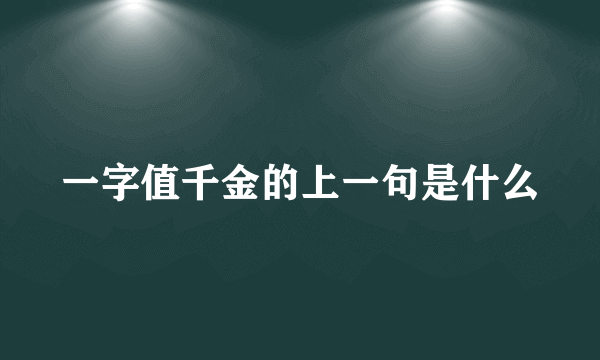 一字值千金的上一句是什么